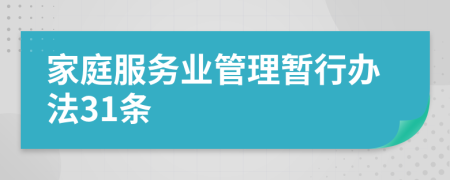 家庭服务业管理暂行办法31条